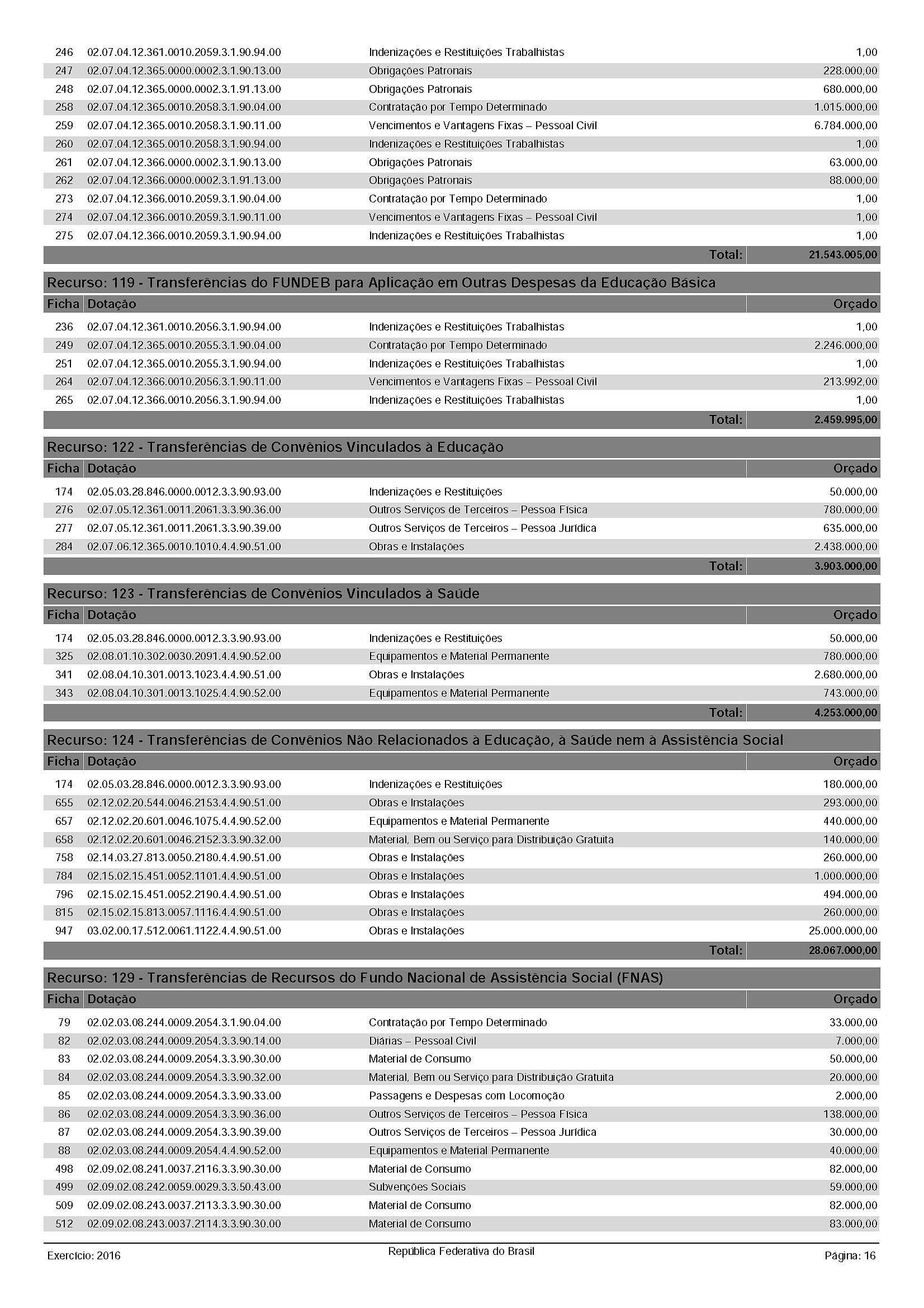 | | | | |
|---|---|---|---|
| 246 | 02.07.04.12.361.0010.2059.3.1.90.94.00 | Indenizações e Restituições Trabalhistas | 1,00 |
| 247 | 02.07.04.12.365.0000.0002.3.1.90.13.00 | Obrigações Patronais | 228.000,00 |
| 248 | 02.07.04.12.365.0000.0002.3.1.91.13.00 | Obrigações Patronais | 680.000,00 |
| 258 | 02.07.04.12.365.0010.2058.3.1.90.04.00 | Contratação por Tempo Determinado | 1.015.000,00 |
| 259 | 02.07.04.12.365.0010.2058.3.1.90.11.00 | Vencimentos e Vantagens Fixas – Pessoal Civil | 6.784.000,00 |
| 260 | 02.07.04.12.365.0010.2058.3.1.90.94.00 | Indenizações e Restituições Trabalhistas | 1,00 |
| 261 | 02.07.04.12.366.0000.0002.3.1.90.13.00 | Obrigações Patronais | 63.000,00 |
| 262 | 02.07.04.12.366.0000.0002.3.1.91.13.00 | Obrigações Patronais | 88.000,00 |
| 273 | 02.07.04.12.366.0010.2059.3.1.90.04.00 | Contratação por Tempo Determinado | 1,00 |
| 274 | 02.07.04.12.366.0010.2059.3.1.90.11.00 | Vencimentos e Vantagens Fixas – Pessoal Civil | 1,00 |
| 275 | 02.07.04.12.366.0010.2059.3.1.90.94.00 | Indenizações e Restituições Trabalhistas | 1,00 |
| | | Total: | 21.543.005,00 |

Recurso: 119 - Transferências do FUNDEB para Aplicação em Outras Despesas da Educação Básica

| Ficha | Dotação | | Orçado |
|---|---|---|---|
| 236 | 02.07.04.12.361.0010.2056.3.1.90.94.00 | Indenizações e Restituições Trabalhistas | 1,00 |
| 249 | 02.07.04.12.365.0010.2055.3.1.90.04.00 | Contratação por Tempo Determinado | 2.246.000,00 |
| 251 | 02.07.04.12.365.0010.2055.3.1.90.94.00 | Indenizações e Restituições Trabalhistas | 1,00 |
| 264 | 02.07.04.12.366.0010.2056.3.1.90.11.00 | Vencimentos e Vantagens Fixas – Pessoal Civil | 213.992,00 |
| 265 | 02.07.04.12.366.0010.2056.3.1.90.94.00 | Indenizações e Restituições Trabalhistas | 1,00 |
| | | Total: | 2.459.995,00 |

Recurso: 122 - Transferências de Convênios Vinculados à Educação

| Ficha | Dotação | | Orçado |
|---|---|---|---|
| 174 | 02.05.03.28.846.0000.0012.3.3.90.93.00 | Indenizações e Restituições | 50.000,00 |
| 276 | 02.07.05.12.361.0011.2061.3.3.90.36.00 | Outros Serviços de Terceiros – Pessoa Física | 780.000,00 |
| 277 | 02.07.05.12.361.0011.2061.3.3.90.39.00 | Outros Serviços de Terceiros – Pessoa Jurídica | 635.000,00 |
| 284 | 02.07.06.12.365.0010.1010.4.4.90.51.00 | Obras e Instalações | 2.438.000,00 |
| | | Total: | 3.903.000,00 |

Recurso: 123 - Transferências de Convênios Vinculados à Saúde

| Ficha | Dotação | | Orçado |
|---|---|---|---|
| 174 | 02.05.03.28.846.0000.0012.3.3.90.93.00 | Indenizações e Restituições | 50.000,00 |
| 325 | 02.08.01.10.302.0030.2091.4.4.90.52.00 | Equipamentos e Material Permanente | 780.000,00 |
| 341 | 02.08.04.10.301.0013.1023.4.4.90.51.00 | Obras e Instalações | 2.680.000,00 |
| 343 | 02.08.04.10.301.0013.1025.4.4.90.52.00 | Equipamentos e Material Permanente | 743.000,00 |
| | | Total: | 4.253.000,00 |

Recurso: 124 - Transferências de Convênios Não Relacionados à Educação, à Saúde nem à Assistência Social

| Ficha | Dotação | | Orçado |
|---|---|---|---|
| 174 | 02.05.03.28.846.0000.0012.3.3.90.93.00 | Indenizações e Restituições | 180.000,00 |
| 655 | 02.12.02.20.544.0046.2153.4.4.90.51.00 | Obras e Instalações | 293.000,00 |
| 657 | 02.12.02.20.601.0046.1075.4.4.90.52.00 | Equipamentos e Material Permanente | 440.000,00 |
| 658 | 02.12.02.20.601.0046.2152.3.3.90.32.00 | Material, Bem ou Serviço para Distribuição Gratuita | 140.000,00 |
| 758 | 02.14.03.27.813.0050.2180.4.4.90.51.00 | Obras e Instalações | 260.000,00 |
| 784 | 02.15.02.15.451.0052.1101.4.4.90.51.00 | Obras e Instalações | 1.000.000,00 |
| 796 | 02.15.02.15.451.0052.2190.4.4.90.51.00 | Obras e Instalações | 494.000,00 |
| 815 | 02.15.02.15.813.0057.1116.4.4.90.51.00 | Obras e Instalações | 260.000,00 |
| 947 | 03.02.00.17.512.0061.1122.4.4.90.51.00 | Obras e Instalações | 25.000.000,00 |
| | | Total: | 28.067.000,00 |

Recurso: 129 - Transferências de Recursos do Fundo Nacional de Assistência Social (FNAS)

| Ficha | Dotação | | Orçado |
|---|---|---|---|
| 79 | 02.02.03.08.244.0009.2054.3.1.90.04.00 | Contratação por Tempo Determinado | 33.000,00 |
| 82 | 02.02.03.08.244.0009.2054.3.3.90.14.00 | Diárias – Pessoal Civil | 7.000,00 |
| 83 | 02.02.03.08.244.0009.2054.3.3.90.30.00 | Material de Consumo | 50.000,00 |
| 84 | 02.02.03.08.244.0009.2054.3.3.90.32.00 | Material, Bem ou Serviço para Distribuição Gratuita | 20.000,00 |
| 85 | 02.02.03.08.244.0009.2054.3.3.90.33.00 | Passagens e Despesas com Locomoção | 2.000,00 |
| 86 | 02.02.03.08.244.0009.2054.3.3.90.36.00 | Outros Serviços de Terceiros – Pessoa Física | 138.000,00 |
| 87 | 02.02.03.08.244.0009.2054.3.3.90.39.00 | Outros Serviços de Terceiros – Pessoa Jurídica | 30.000,00 |
| 88 | 02.02.03.08.244.0009.2054.4.4.90.52.00 | Equipamentos e Material Permanente | 40.000,00 |
| 498 | 02.09.02.08.241.0037.2116.3.3.90.30.00 | Material de Consumo | 82.000,00 |
| 499 | 02.09.02.08.242.0059.0029.3.3.50.43.00 | Subvenções Sociais | 59.000,00 |
| 509 | 02.09.02.08.243.0037.2113.3.3.90.30.00 | Material de Consumo | 82.000,00 |
| 512 | 02.09.02.08.243.0037.2114.3.3.90.30.00 | Material de Consumo | 83.000,00 |

Exercício: 2016 República Federativa do Brasil Página: 16